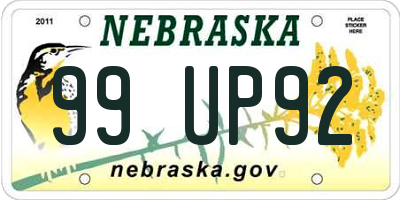 2011

NEBRASKA

PLACE STICKER HERE

99 UP92

nebraska.gov